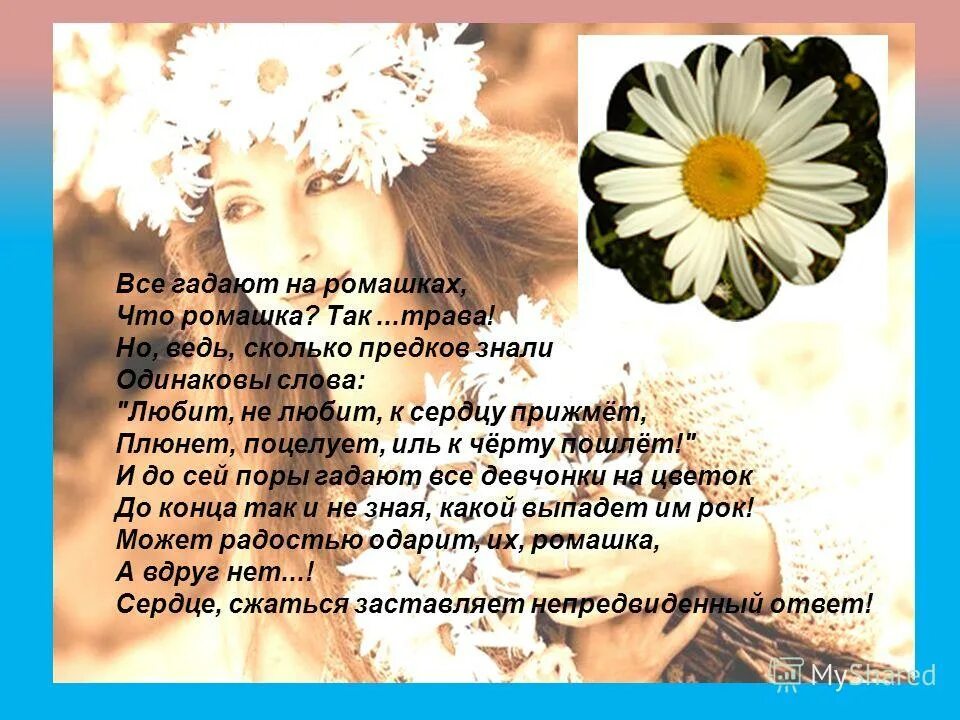 Все гадают на ромашках,
Что ромашка? Так ...трава!
Но, ведь, сколько предков знали
Одинаковы слова:
"Любит, не любит, к сердцу прижмёт,
Плюнет, поцелует, иль к чёрту пошлёт!"
И до сей поры гадают все девчонки на цветок
До конца так и не зная, какой выпадет им рок!
Может радостью одарит, их, ромашка,
А вдруг нет...!
Сердце, сжаться заставляет непредвиденный ответ!

MyShared